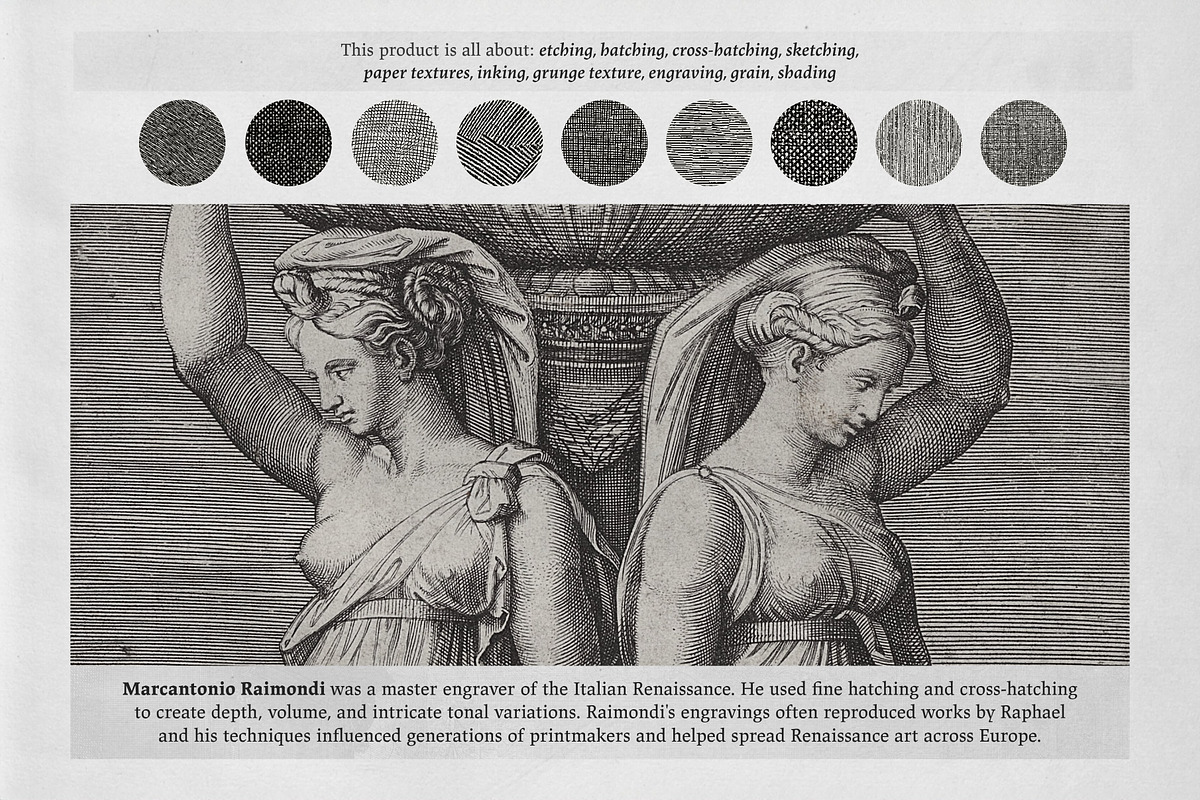 This product is all about: etching, hatching, cross-hatching, sketching, paper textures, inking, grunge texture, engraving, grain, shading

Marcantonio Raimondi was a master engraver of the Italian Renaissance. He used fine hatching and cross-hatching to create depth, volume, and intricate tonal variations. Raimondi's engravings often reproduced works by Raphael and his techniques influenced generations of printmakers and helped spread Renaissance art across Europe.